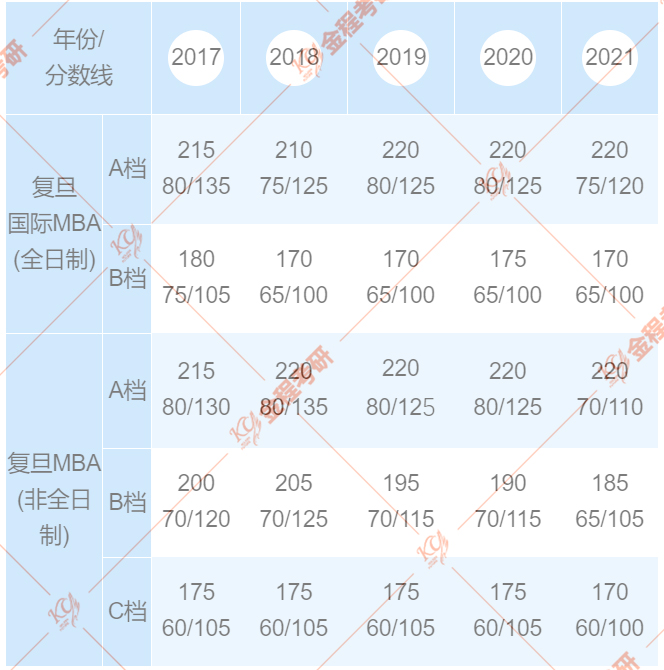 | 年份/分数线 | | 2017 | 2018 | 2019 | 2020 | 2021 |
|---|---|---|---|---|---|---|
| 复旦国际MBA(全日制) | A档 | 215 80/135 | 210 75/125 | 220 80/125 | 220 80/125 | 220 75/120 |
| | B档 | 180 75/105 | 170 65/100 | 170 65/100 | 175 65/100 | 170 65/100 |
| 复旦MBA(非全日制) | A档 | 215 80/130 | 220 80/135 | 220 80/125 | 220 80/125 | 220 70/110 |
| | B档 | 200 70/120 | 205 70/125 | 195 70/115 | 190 70/115 | 185 65/105 |
| | C档 | 175 60/105 | 175 60/105 | 175 60/105 | 175 60/105 | 170 60/100 |

金程考研